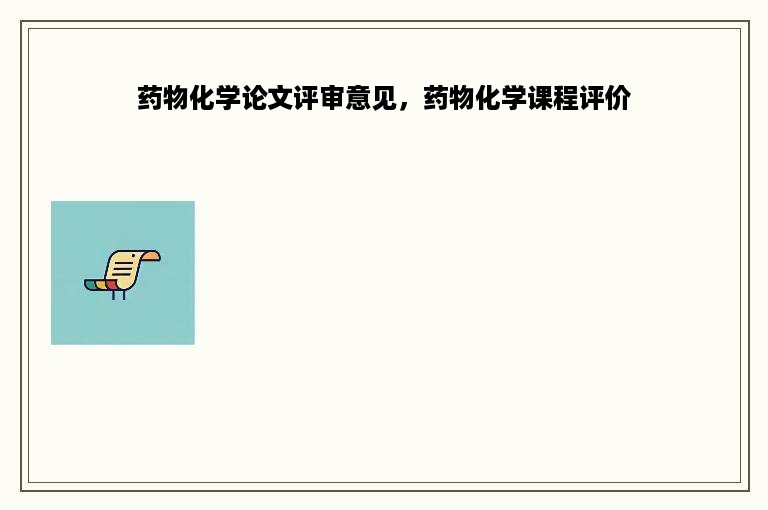 药物化学论文评审意见，药物化学课程评价